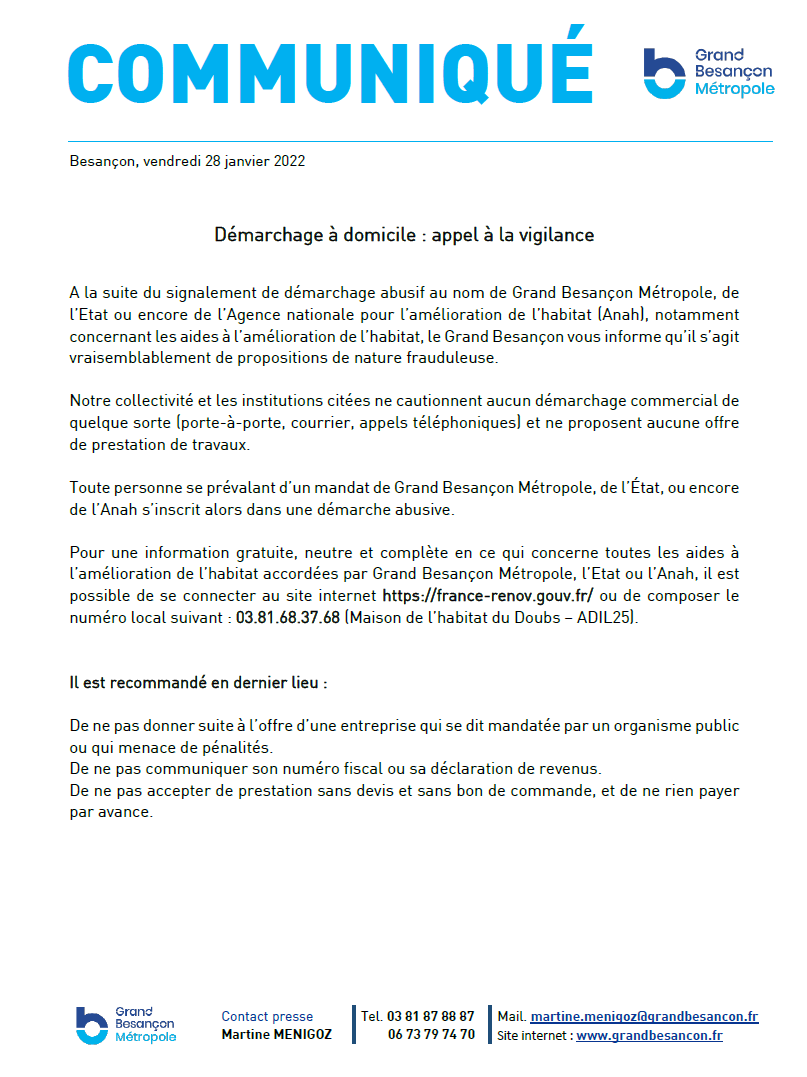 COMMUNIQUÉ

Grand Besançon Métropole

Besançon, vendredi 28 janvier 2022

Démarchage à domicile : appel à la vigilance

A la suite du signalement de démarchage abusif au nom de Grand Besançon Métropole, de l'Etat ou encore de l'Agence nationale pour l'amélioration de l'habitat (Anah), notamment concernant les aides à l'amélioration de l'habitat, le Grand Besançon vous informe qu'il s'agit vraisemblablement de propositions de nature frauduleuse.

Notre collectivité et les institutions citées ne cautionnent aucun démarchage commercial de quelque sorte (porte-à-porte, courrier, appels téléphoniques) et ne proposent aucune offre de prestation de travaux.

Toute personne se prévalant d'un mandat de Grand Besançon Métropole, de l'État, ou encore de l'Anah s'inscrit alors dans une démarche abusive.

Pour une information gratuite, neutre et complète en ce qui concerne toutes les aides à l'amélioration de l'habitat accordées par Grand Besançon Métropole, l'Etat ou l'Anah, il est possible de se connecter au site internet https://france-renov.gouv.fr/ ou de composer le numéro local suivant : 03.81.68.37.68 (Maison de l'habitat du Doubs – ADIL25).

Il est recommandé en dernier lieu :

De ne pas donner suite à l'offre d'une entreprise qui se dit mandatée par un organisme public ou qui menace de pénalités.
De ne pas communiquer son numéro fiscal ou sa déclaration de revenus.
De ne pas accepter de prestation sans devis et sans bon de commande, et de ne rien payer par avance.

Grand Besançon Métropole

Contact presse
Martine MENIGOZ

Tel. 03 81 87 88 87
06 73 79 74 70

Mail. martine.menigoz@grandbesancon.fr
Site internet : www.grandbesancon.fr